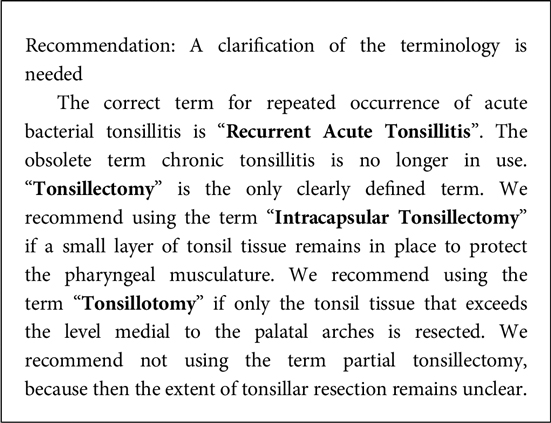 Recommendation: A clarification of the terminology is needed

The correct term for repeated occurrence of acute bacterial tonsillitis is “Recurrent Acute Tonsillitis”. The obsolete term chronic tonsillitis is no longer in use. “Tonsillectomy” is the only clearly defined term. We recommend using the term “Intracapsular Tonsillectomy” if a small layer of tonsil tissue remains in place to protect the pharyngeal musculature. We recommend using the term “Tonsillotomy” if only the tonsil tissue that exceeds the level medial to the palatal arches is resected. We recommend not using the term partial tonsillectomy, because then the extent of tonsillar resection remains unclear.